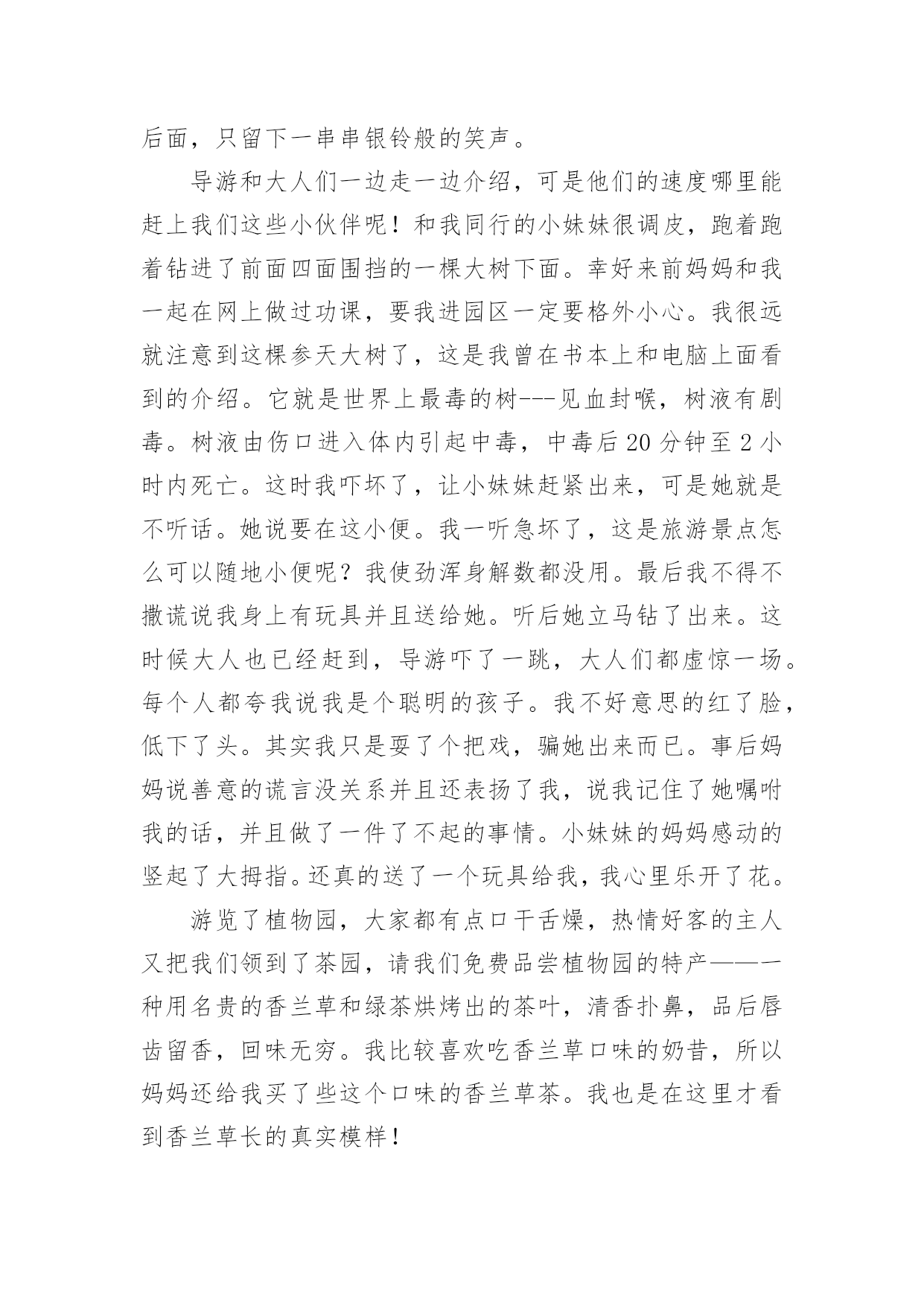 后面，只留下一串串银铃般的笑声。

导游和大人们一边走一边介绍，可是他们的速度哪里能赶上我们这些小伙伴呢！和我同行的小妹妹很调皮，跑着跑着钻进了前面四面围挡的一棵大树下面。幸好来前妈妈和我一起在网上做过功课，要我进园区一定要格外小心。我很远就注意到这棵参天大树了，这是我曾在书本上和电脑上面看到的介绍。它就是世界上最毒的树---见血封喉，树液有剧毒。树液由伤口进入体内引起中毒，中毒后20分钟至2小时内死亡。这时我吓坏了，让小妹妹赶紧出来，可是她就是不听话。她说要在这小便。我一听急坏了，这是旅游景点怎么可以随地小便呢？我使劲浑身解数都没用。最后我不得不撒谎说我身上有玩具并且送给她。听后她立马钻了出来。这时候大人也已经赶到，导游吓了一跳，大人们都虚惊一场。每个人都夸我说我是个聪明的孩子。我不好意思的红了脸，低下了头。其实我只是耍了个把戏，骗她出来而已。事后妈妈说善意的谎言没关系并且还表扬了我，说我记住了她嘱咐我的话，并且做了一件了不起的事情。小妹妹的妈妈感动的竖起了大拇指。还真的送了一个玩具给我，我心里乐开了花。

游览了植物园，大家都有点口干舌燥，热情好客的主人又把我们领到了茶园，请我们免费品尝植物园的特产——一种用名贵的香兰草和绿茶烘烤出的茶叶，清香扑鼻，品后唇齿留香，回味无穷。我比较喜欢吃香兰草口味的奶昔，所以妈妈还给我买了些这个口味的香兰草茶。我也是在这里才看到香兰草长的真实模样！